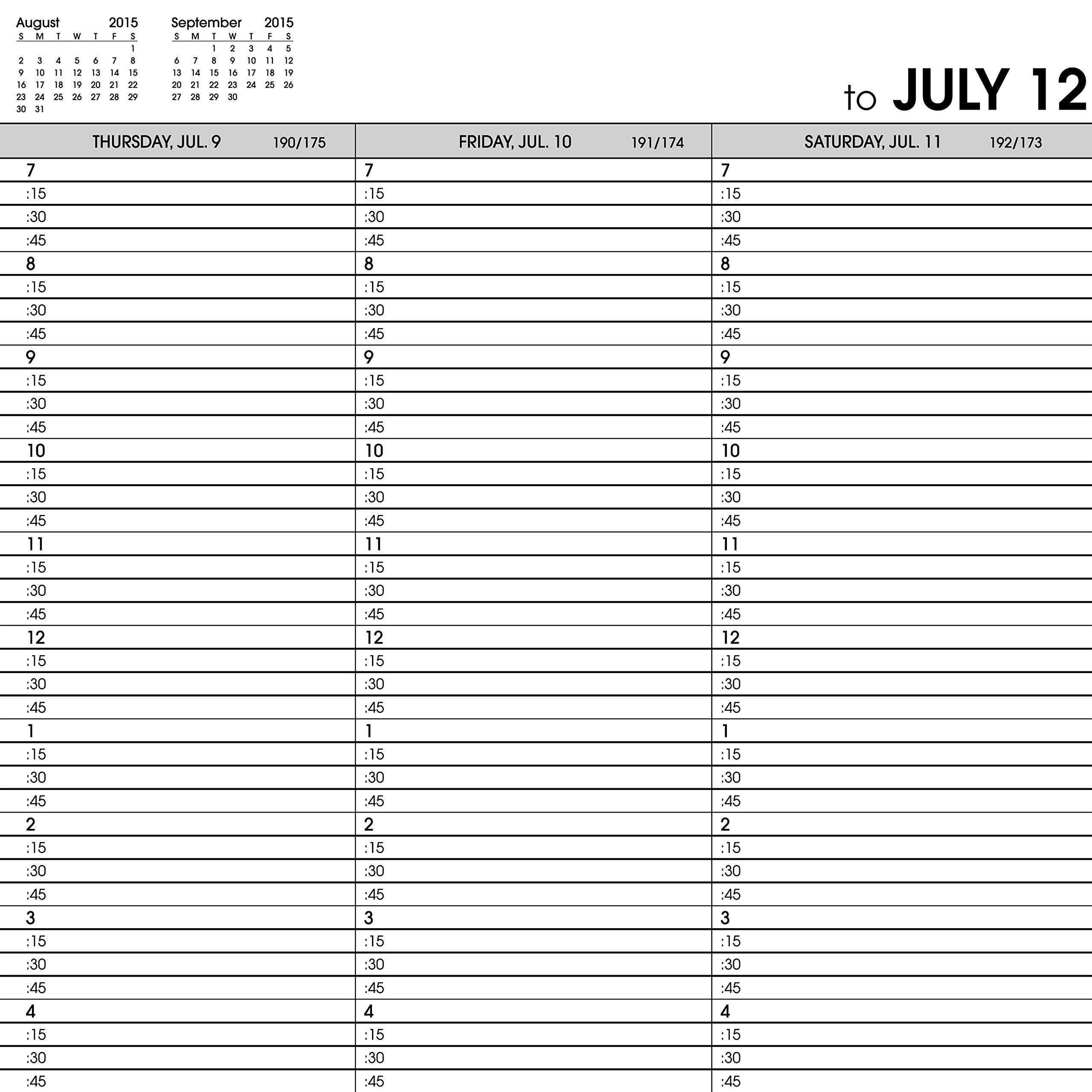 August 2015

| S | M | T | W | T | F | S |
|---|---|---|---|---|---|---|
| | | | | | | 1 |
| 2 | 3 | 4 | 5 | 6 | 7 | 8 |
| 9 | 10 | 11 | 12 | 13 | 14 | 15 |
| 16 | 17 | 18 | 19 | 20 | 21 | 22 |
| 23 | 24 | 25 | 26 | 27 | 28 | 29 |
| 30 | 31 | | | | | |

September 2015

| S | M | T | W | T | F | S |
|---|---|---|---|---|---|---|
| | | 1 | 2 | 3 | 4 | 5 |
| 6 | 7 | 8 | 9 | 10 | 11 | 12 |
| 13 | 14 | 15 | 16 | 17 | 18 | 19 |
| 20 | 21 | 22 | 23 | 24 | 25 | 26 |
| 27 | 28 | 29 | 30 | | | |

to JULY 12

| THURSDAY, JUL. 9 190/175 | FRIDAY, JUL. 10 191/174 | SATURDAY, JUL. 11 192/173 |
|---|---|---|
| 7 | 7 | 7 |
| :15 | :15 | :15 |
| :30 | :30 | :30 |
| :45 | :45 | :45 |
| 8 | 8 | 8 |
| :15 | :15 | :15 |
| :30 | :30 | :30 |
| :45 | :45 | :45 |
| 9 | 9 | 9 |
| :15 | :15 | :15 |
| :30 | :30 | :30 |
| :45 | :45 | :45 |
| 10 | 10 | 10 |
| :15 | :15 | :15 |
| :30 | :30 | :30 |
| :45 | :45 | :45 |
| 11 | 11 | 11 |
| :15 | :15 | :15 |
| :30 | :30 | :30 |
| :45 | :45 | :45 |
| 12 | 12 | 12 |
| :15 | :15 | :15 |
| :30 | :30 | :30 |
| :45 | :45 | :45 |
| 1 | 1 | 1 |
| :15 | :15 | :15 |
| :30 | :30 | :30 |
| :45 | :45 | :45 |
| 2 | 2 | 2 |
| :15 | :15 | :15 |
| :30 | :30 | :30 |
| :45 | :45 | :45 |
| 3 | 3 | 3 |
| :15 | :15 | :15 |
| :30 | :30 | :30 |
| :45 | :45 | :45 |
| 4 | 4 | 4 |
| :15 | :15 | :15 |
| :30 | :30 | :30 |
| :45 | :45 | :45 |